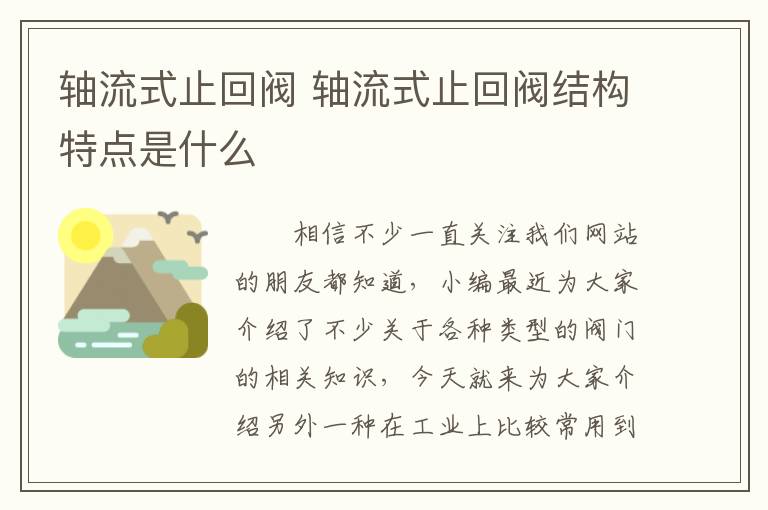 轴流式止回阀 轴流式止回阀结构特点是什么

相信不少一直关注我们网站的朋友都知道，小编最近为大家介绍了不少关于各种类型的阀门的相关知识，今天就来为大家介绍另外一种在工业上比较常用到